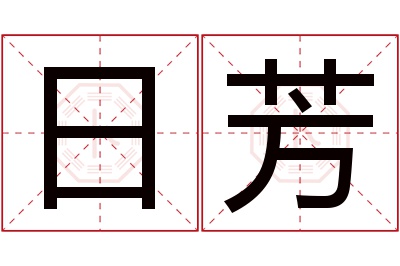 日芳